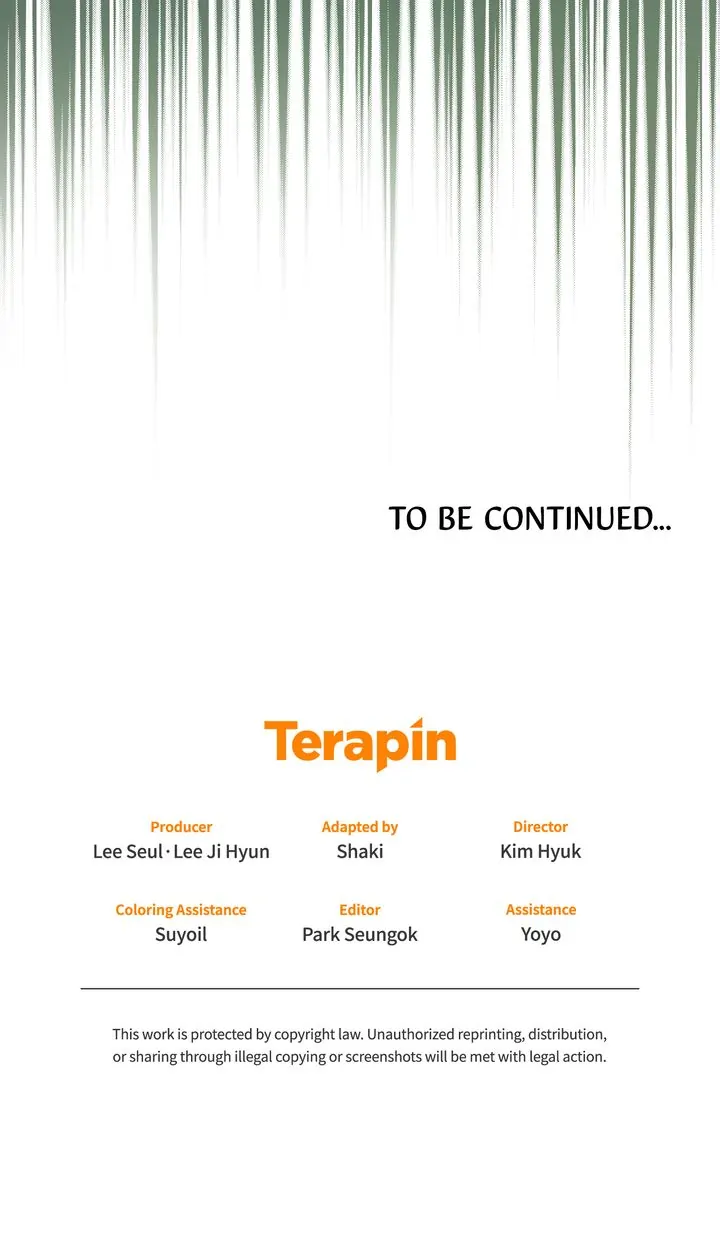 TO BE CONTINUED...

Terapin

Producer
Lee Seul · Lee Ji Hyun

Adapted by
Shaki

Director
Kim Hyuk

Coloring Assistance
Suyoil

Editor
Park Seungok

Assistance
Yoyo

This work is protected by copyright law. Unauthorized reprinting, distribution, or sharing through illegal copying or screenshots will be met with legal action.